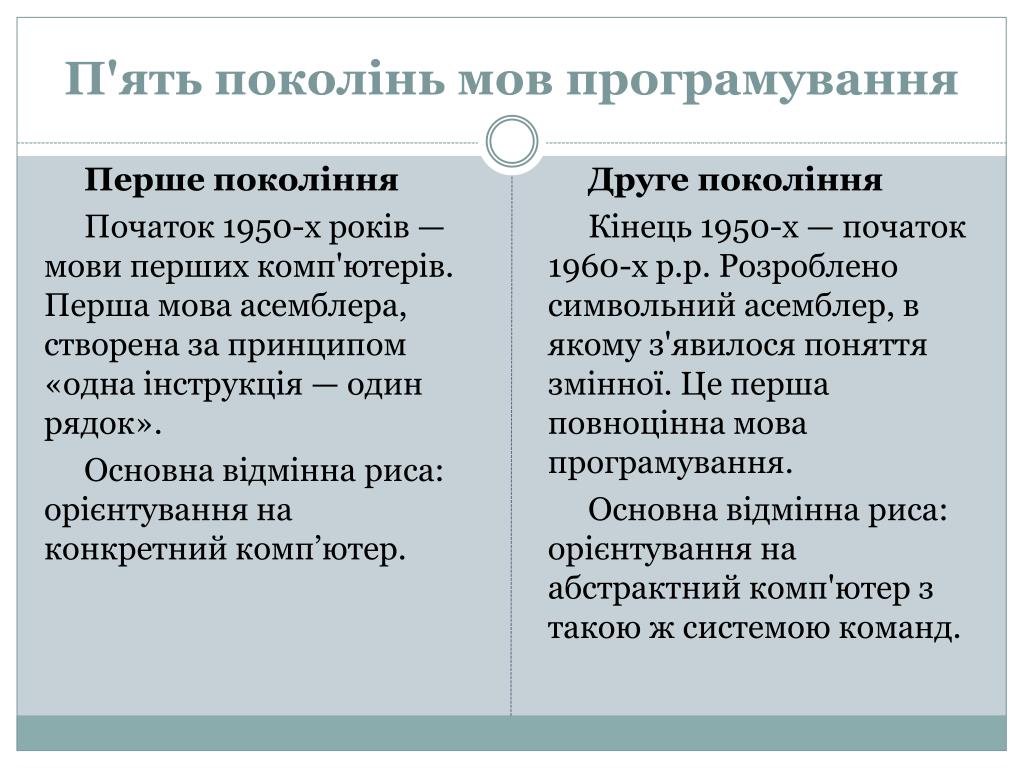 П'ять поколінь мов програмування

Перше покоління

Початок 1950-х років — мови перших комп'ютерів. Перша мова асемблера, створена за принципом «одна інструкція — один рядок».

Основна відмінна риса: орієнтування на конкретний комп’ютер.

Друге покоління

Кінець 1950-х — початок 1960-х р.р. Розроблено символьний асемблер, в якому з'явилося поняття змінної. Це перша повноцінна мова програмування.

Основна відмінна риса: орієнтування на абстрактний комп'ютер з такою ж системою команд.